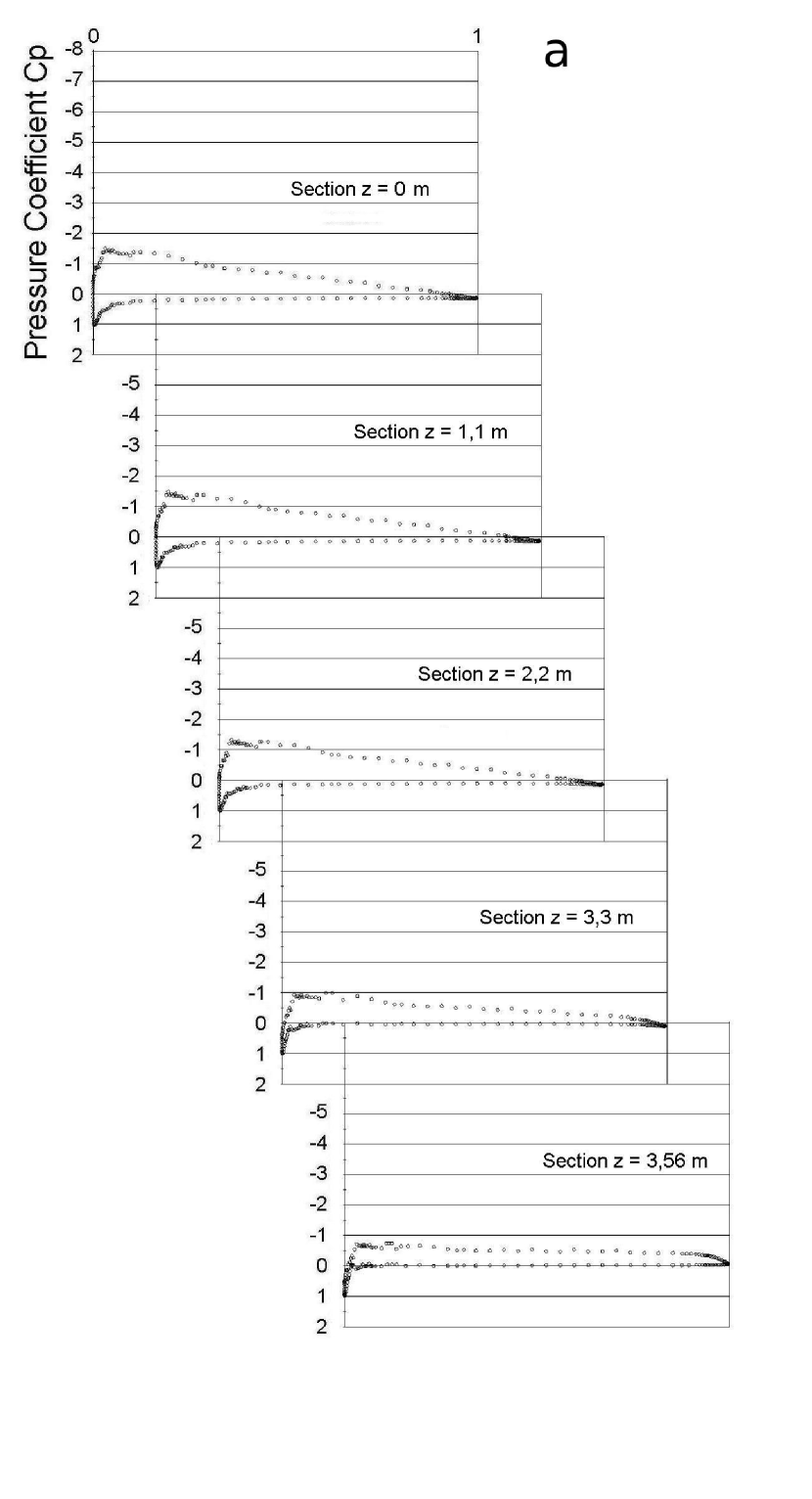 a

Pressure Coefficient Cp

0
1
-8
-7
-6
-5
-4
-3
-2
-1
0
1
2
Section z = 0 m

-5
-4
-3
-2
-1
0
1
2
Section z = 1,1 m

-5
-4
-3
-2
-1
0
1
2
Section z = 2,2 m

-5
-4
-3
-2
-1
0
1
2
Section z = 3,3 m

-5
-4
-3
-2
-1
0
1
2
Section z = 3,56 m